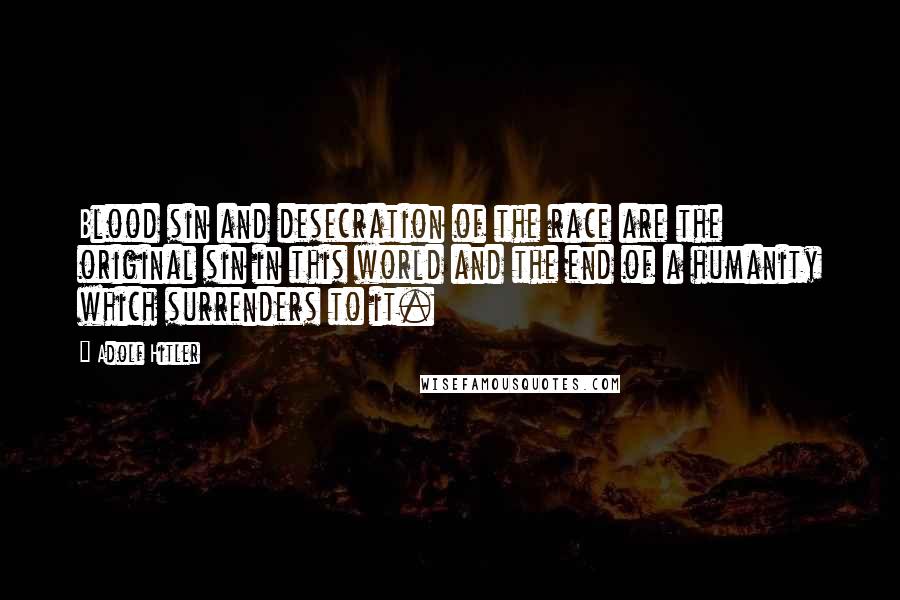 Blood sin and desecration of the race are the original sin in this world and the end of a humanity which surrenders to it.

Adolf Hitler

WISEFAMOUSQUOTES.COM